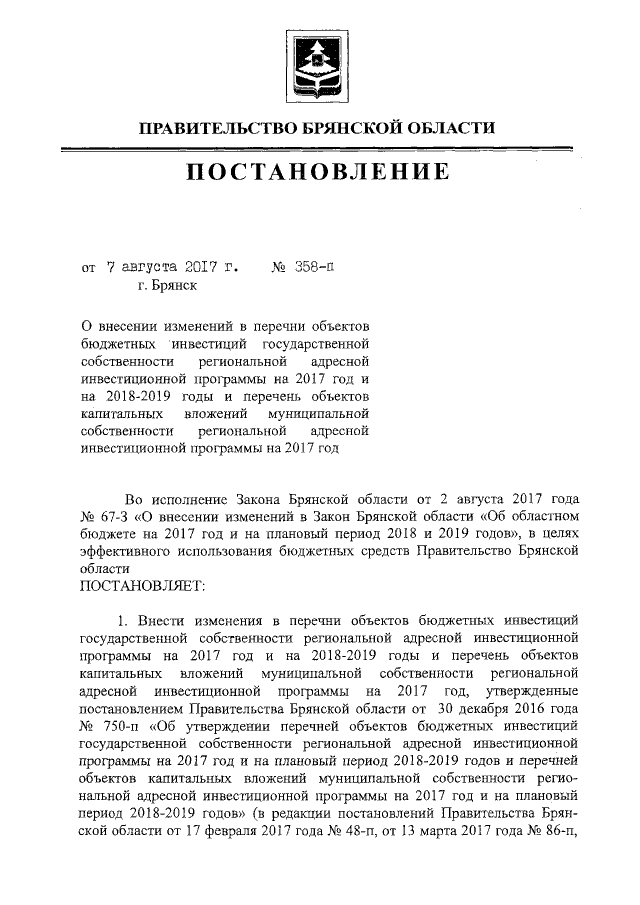 ПРАВИТЕЛЬСТВО БРЯНСКОЙ ОБЛАСТИ

ПОСТАНОВЛЕНИЕ

от 7 августа 2017 г. № 358-п
г. Брянск

О внесении изменений в перечни объектов бюджетных инвестиций государственной собственности региональной адресной инвестиционной программы на 2017 год и на 2018-2019 годы и перечень объектов капитальных вложений муниципальной собственности региональной адресной инвестиционной программы на 2017 год

Во исполнение Закона Брянской области от 2 августа 2017 года № 67-З «О внесении изменений в Закон Брянской области «Об областном бюджете на 2017 год и на плановый период 2018 и 2019 годов», в целях эффективного использования бюджетных средств Правительство Брянской области
ПОСТАНОВЛЯЕТ:

1. Внести изменения в перечни объектов бюджетных инвестиций государственной собственности региональной адресной инвестиционной программы на 2017 год и на 2018-2019 годы и перечень объектов капитальных вложений муниципальной собственности региональной адресной инвестиционной программы на 2017 год, утвержденные постановлением Правительства Брянской области от 30 декабря 2016 года № 750-п «Об утверждении перечней объектов бюджетных инвестиций государственной собственности региональной адресной инвестиционной программы на 2017 год и на плановый период 2018-2019 годов и перечней объектов капитальных вложений муниципальной собственности региональной адресной инвестиционной программы на 2017 год и на плановый период 2018-2019 годов» (в редакции постановлений Правительства Брянской области от 17 февраля 2017 года № 48-п, от 13 марта 2017 года № 86-п,